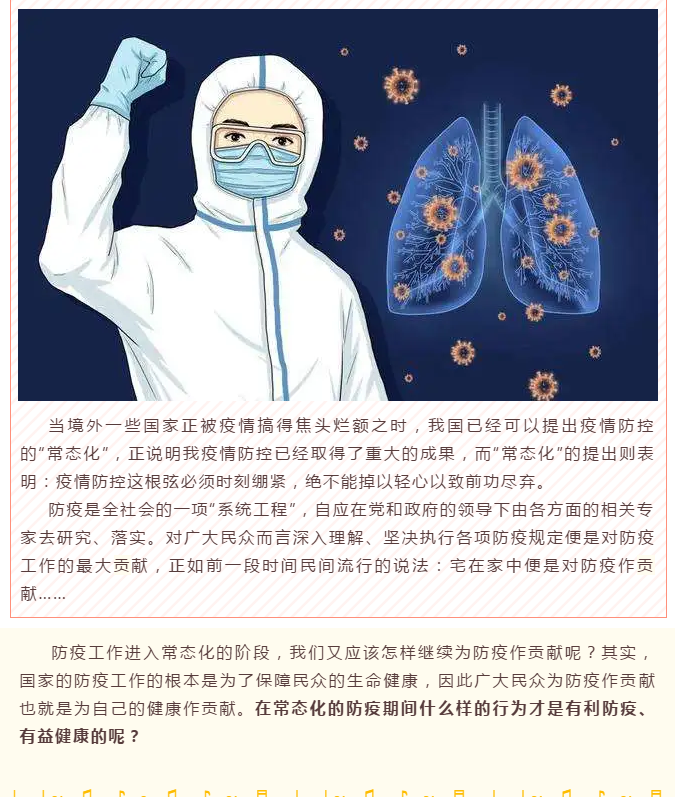 当境外一些国家正被疫情搞得焦头烂额之时，我国已经可以提出疫情防控的“常态化”，正说明我疫情防控已经取得了重大的成果，而“常态化”的提出则表明：疫情防控这根弦必须时刻绷紧，绝不能掉以轻心以致前功尽弃。

防疫是全社会的一项“系统工程”，自应在党和政府的领导下由各方面的相关专家去研究、落实。对广大民众而言深入理解、坚决执行各项防疫规定便是对防疫工作的最大贡献，正如前一段时间民间流行的说法：宅在家中便是对防疫作贡献……

防疫工作进入常态化的阶段，我们又应该怎样继续为防疫作贡献呢？其实，国家的防疫工作的根本是为了保障民众的生命健康，因此广大民众为防疫作贡献也就是为自己的健康作贡献。在常态化的防疫期间什么样的行为才是有利防疫、有益健康的呢？